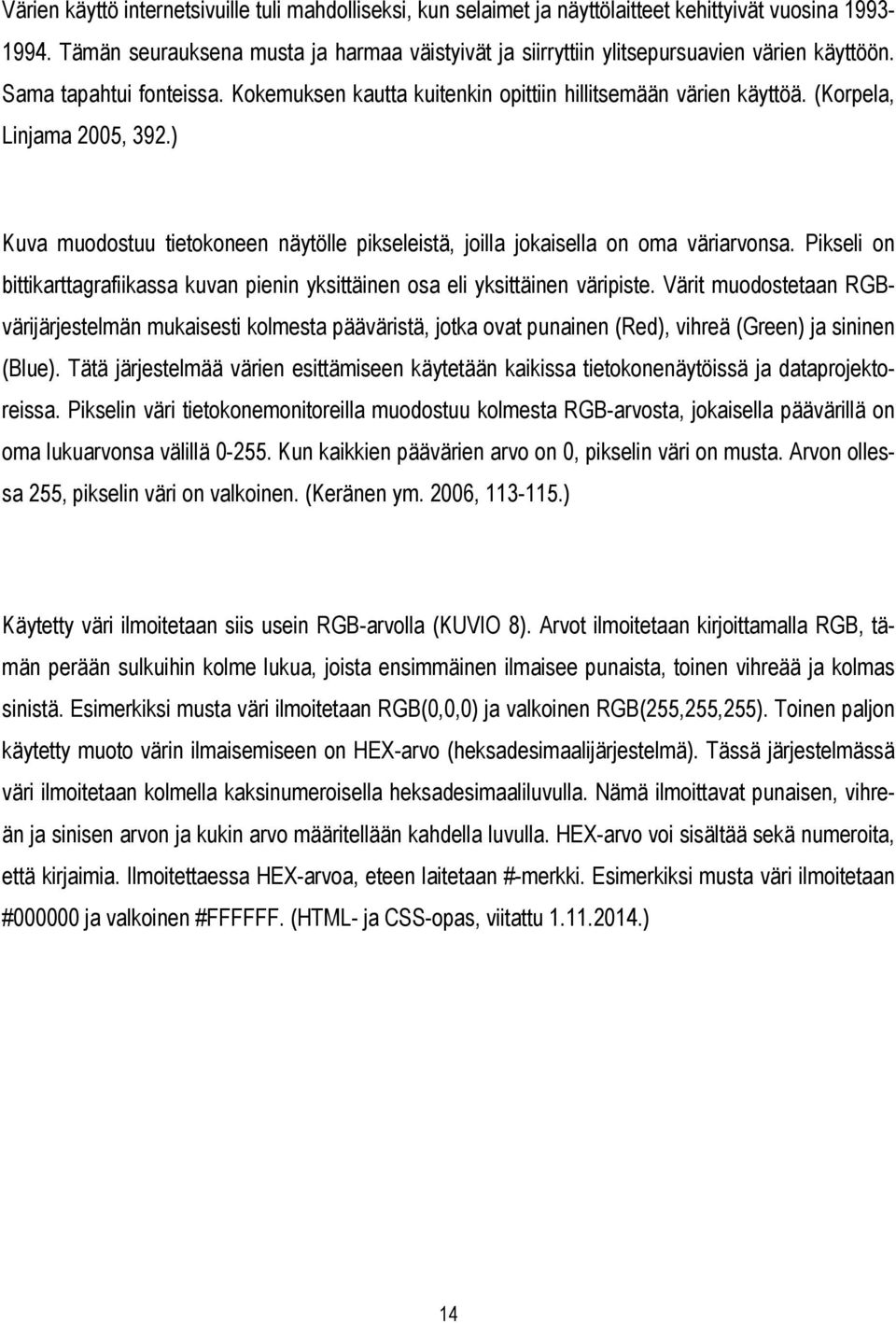 Värien käyttö internetsivuille tuli mahdolliseksi, kun selaimet ja näyttölaitteet kehittyivät vuosina 1993-1994. Tämän seurauksena musta ja harmaa väistyivät ja siirryttiin ylitsepursuavien värien käyttöön. Sama tapahtui fonteissa. Kokemuksen kautta kuitenkin opittiin hillitsemään värien käyttöä. (Korpela, Linjama 2005, 392.)

Kuva muodostuu tietokoneen näytölle pikseleistä, joilla jokaisella on oma väriarvonsa. Pikseli on bittikarttagrafiikassa kuvan pienin yksittäinen osa eli yksittäinen väripiste. Värit muodostetaan RGB-värijärjestelmän mukaisesti kolmesta pääväristä, jotka ovat punainen (Red), vihreä (Green) ja sininen (Blue). Tätä järjestelmää värien esittämiseen käytetään kaikissa tietokonenäytöissä ja dataprojektoreissa. Pikselin väri tietokonemonitoreilla muodostuu kolmesta RGB-arvosta, jokaisella päävärillä on oma lukuarvonsa välillä 0-255. Kun kaikkien päävärien arvo on 0, pikselin väri on musta. Arvon ollessa 255, pikselin väri on valkoinen. (Keränen ym. 2006, 113-115.)

Käytetty väri ilmoitetaan siis usein RGB-arvolla (KUVIO 8). Arvot ilmoitetaan kirjoittamalla RGB, tämän perään sulkuihin kolme lukua, joista ensimmäinen ilmaisee punaista, toinen vihreää ja kolmas sinistä. Esimerkiksi musta väri ilmoitetaan RGB(0,0,0) ja valkoinen RGB(255,255,255). Toinen paljon käytetty muoto värin ilmaisemiseen on HEX-arvo (heksadesimaalijärjestelmä). Tässä järjestelmässä väri ilmoitetaan kolmella kaksinumeroisella heksadesimaaliluvulla. Nämä ilmoittavat punaisen, vihreän ja sinisen arvon ja kukin arvo määritellään kahdella luvulla. HEX-arvo voi sisältää sekä numeroita, että kirjaimia. Ilmoitettaessa HEX-arvoa, eteen laitetaan #-merkki. Esimerkiksi musta väri ilmoitetaan #000000 ja valkoinen #FFFFFF. (HTML- ja CSS-opas, viitattu 1.11.2014.)

14